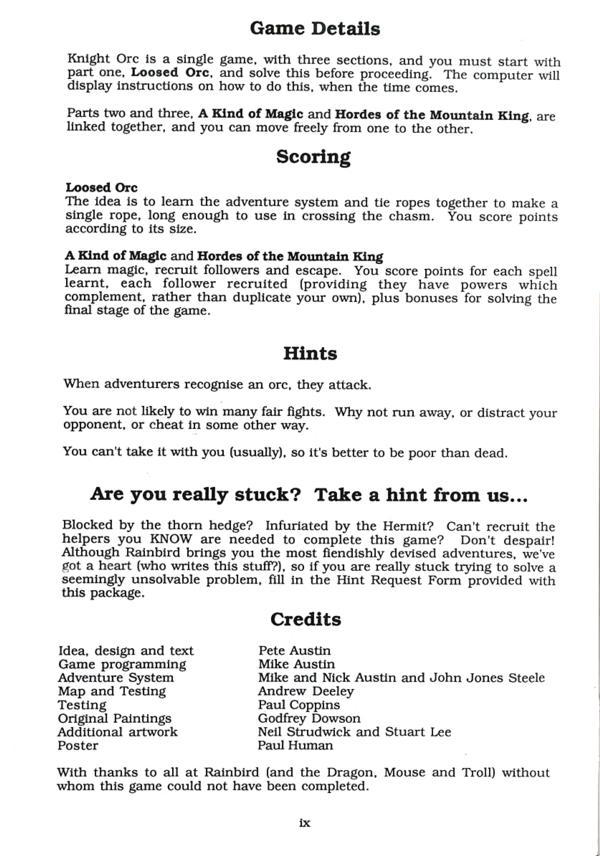 Game Details

Knight Orc is a single game, with three sections, and you must start with part one, Loosed Orc, and solve this before proceeding. The computer will display instructions on how to do this, when the time comes.

Parts two and three, A Kind of Magic and Hordes of the Mountain King, are linked together, and you can move freely from one to the other.

Scoring

Loosed Orc
The idea is to learn the adventure system and tie ropes together to make a single rope, long enough to use in crossing the chasm. You score points according to its size.

A Kind of Magic and Hordes of the Mountain King
Learn magic, recruit followers and escape. You score points for each spell learnt, each follower recruited (providing they have powers which complement, rather than duplicate your own), plus bonuses for solving the final stage of the game.

Hints

When adventurers recognise an orc, they attack.

You are not likely to win many fair fights. Why not run away, or distract your opponent, or cheat in some other way.

You can't take it with you (usually), so it's better to be poor than dead.

Are you really stuck? Take a hint from us...

Blocked by the thorn hedge? Infuriated by the Hermit? Can't recruit the helpers you KNOW are needed to complete this game? Don't despair! Although Rainbird brings you the most fiendishly devised adventures, we've got a heart (who writes this stuff?), so if you are really stuck trying to solve a seemingly unsolvable problem, fill in the Hint Request Form provided with this package.

Credits

| | |
|---|---|
| Idea, design and text | Pete Austin |
| Game programming | Mike Austin |
| Adventure System | Mike and Nick Austin and John Jones Steele |
| Map and Testing | Andrew Deeley |
| Testing | Paul Coppins |
| Original Paintings | Godfrey Dowson |
| Additional artwork | Neil Strudwick and Stuart Lee |
| Poster | Paul Human |

With thanks to all at Rainbird (and the Dragon, Mouse and Troll) without whom this game could not have been completed.

ix